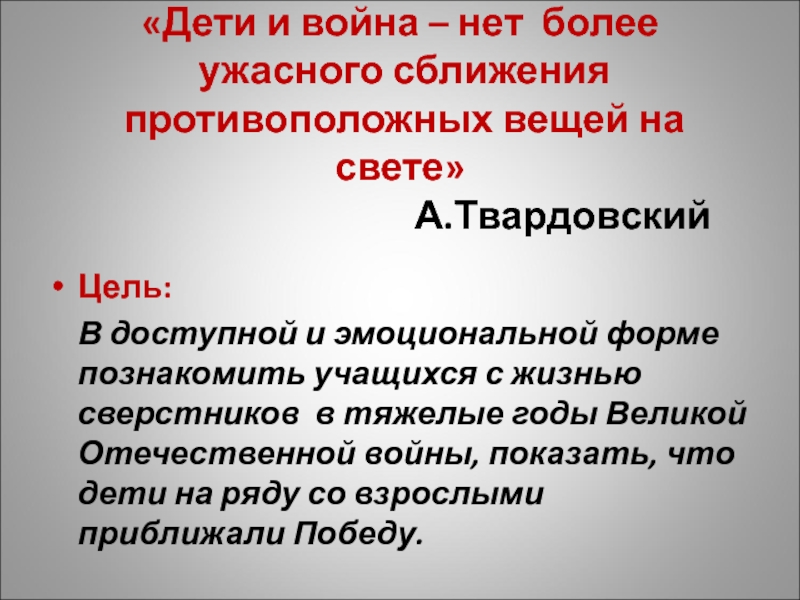 «Дети и война – нет более ужасного сближения противоположных вещей на свете»

А.Твардовский

• Цель:

В доступной и эмоциональной форме познакомить учащихся с жизнью сверстников в тяжелые годы Великой Отечественной войны, показать, что дети на ряду со взрослыми приближали Победу.